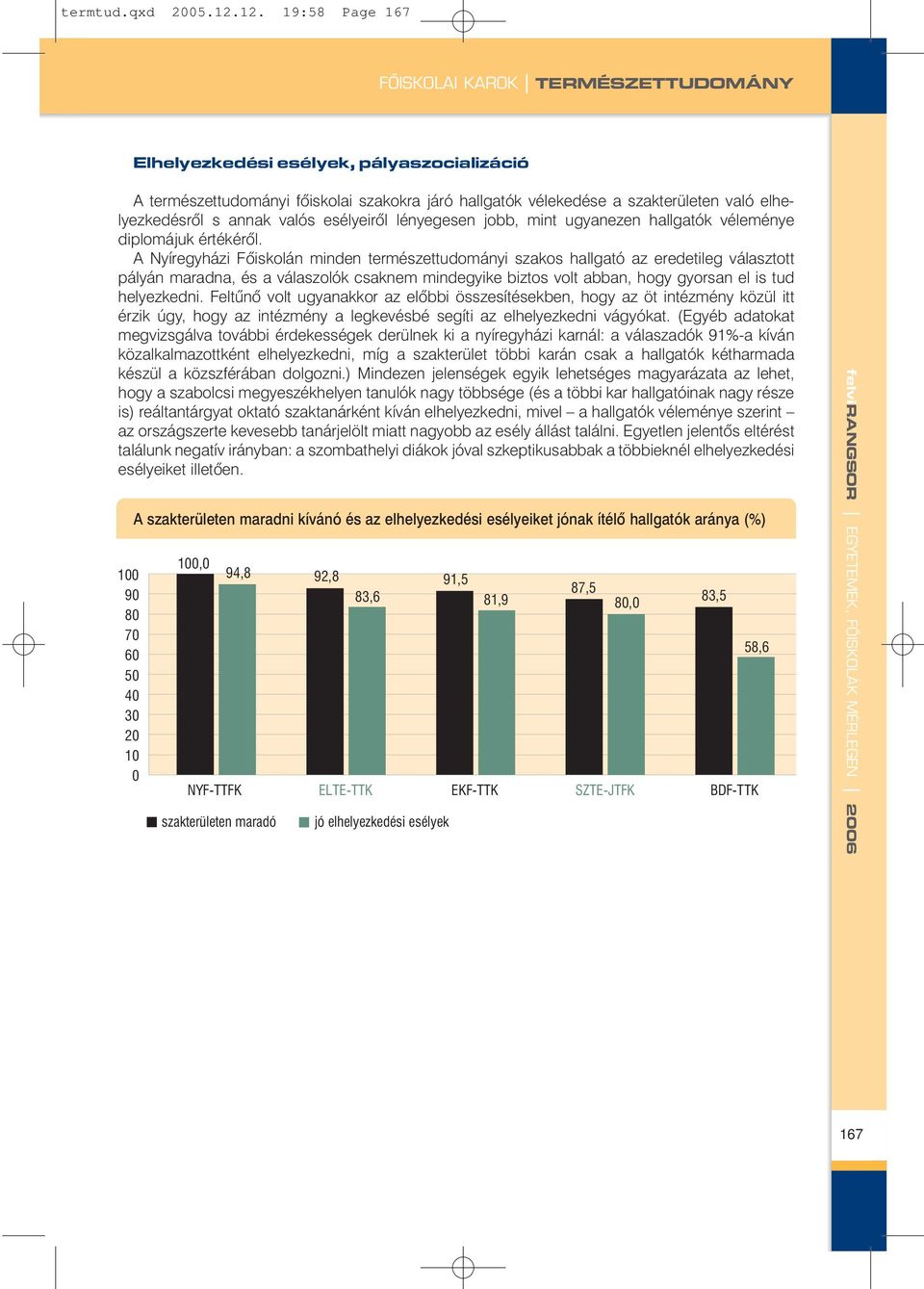 termtud.qxd 2005.12.12. 19:58 Page 167

FŐISKOLAI KAROK | TERMÉSZETTUDOMÁNY

Elhelyezkedési esélyek, pályaszocializáció

A természettudományi főiskolai szakokra járó hallgatók vélekedése a szakterületen való elhelyezkedésről s annak valós esélyeiről lényegesen jobb, mint ugyanezen hallgatók véleménye diplomájuk értékéről.

A Nyíregyházi Főiskolán minden természettudományi szakos hallgató az eredetileg választott pályán maradna, és a válaszolók csaknem mindegyike biztos volt abban, hogy gyorsan el is tud helyezkedni. Feltűnő volt ugyanakkor az előbbi összesítésekben, hogy az öt intézmény közül itt érzik úgy, hogy az intézmény a legkevésbé segíti az elhelyezkedni vágyókat. (Egyéb adatokat megvizsgálva további érdekességek derülnek ki a nyíregyházi karnál: a válaszadók 91%-a kíván közalkalmazottként elhelyezkedni, míg a szakterület többi karán csak a hallgatók kétharmada készül a közszférában dolgozni.) Mindezen jelenségek egyik lehetséges magyarázata az lehet, hogy a szabolcsi megyeszékhelyen tanulók nagy többsége (és a többi kar hallgatóinak nagy része is) reáltantárgyat oktató szaktanárként kíván elhelyezkedni, mivel – a hallgatók véleménye szerint – az országszerte kevesebb tanárjelölt miatt nagyobb az esély állást találni. Egyetlen jelentős eltérést találunk negatív irányban: a szombathelyi diákok jóval szkeptikusabbak a többieknél elhelyezkedési esélyeiket illetően.

A szakterületen maradni kívánó és az elhelyezkedési esélyeiket jónak ítélő hallgatók aránya (%)

100
90
80
70
60
50
40
30
20
10
0

100,0 94,8 92,8 83,6 91,5 81,9 87,5 80,0 83,5 58,6

NYF-TTFK ELTE-TTK EKF-TTK SZTE-JTFK BDF-TTK

szakterületen maradó jó elhelyezkedési esélyek

felvi RANGSOR | EGYETEMEK, FŐISKOLÁK MÉRLEGEN | 2006

167